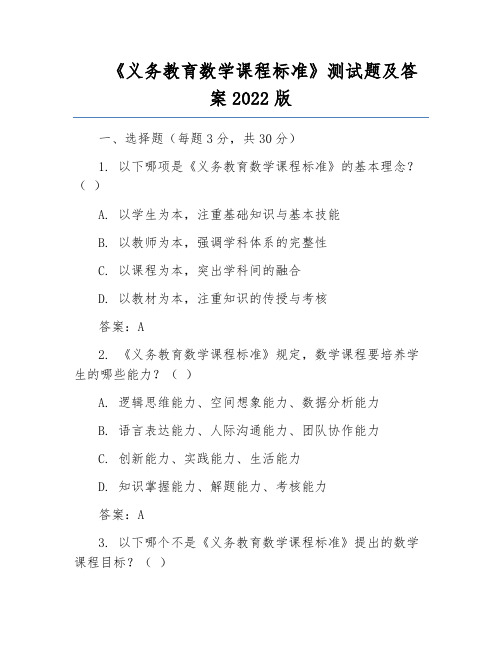 《义务教育数学课程标准》测试题及答案 2022 版

一、选择题（每题 3 分，共 30 分）

1. 以下哪项是《义务教育数学课程标准》的基本理念？（ ）

A. 以学生为本，注重基础知识与基本技能

B. 以教师为本，强调学科体系的完整性

C. 以课程为本，突出学科间的融合

D. 以教材为本，注重知识的传授与考核

答案：A

2. 《义务教育数学课程标准》规定，数学课程要培养学生的哪些能力？（ ）

A. 逻辑思维能力、空间想象能力、数据分析能力

B. 语言表达能力、人际沟通能力、团队协作能力

C. 创新能力、实践能力、生活能力

D. 知识掌握能力、解题能力、考核能力

答案：A

3. 以下哪个不是《义务教育数学课程标准》提出的数学课程目标？（ ）